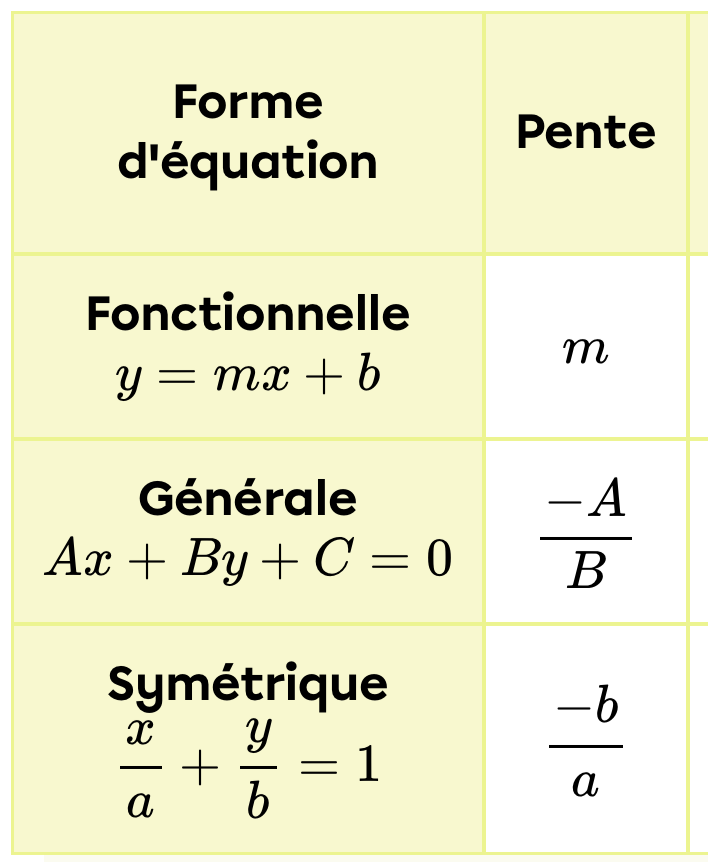 | Forme d'équation | Pente |
|---|---|
| Fonctionnelle $y = mx + b$ | $m$ |
| Générale $Ax + By + C = 0$ | $\frac{-A}{B}$ |
| Symétrique $\frac{x}{a} + \frac{y}{b} = 1$ | $\frac{-b}{a}$ |